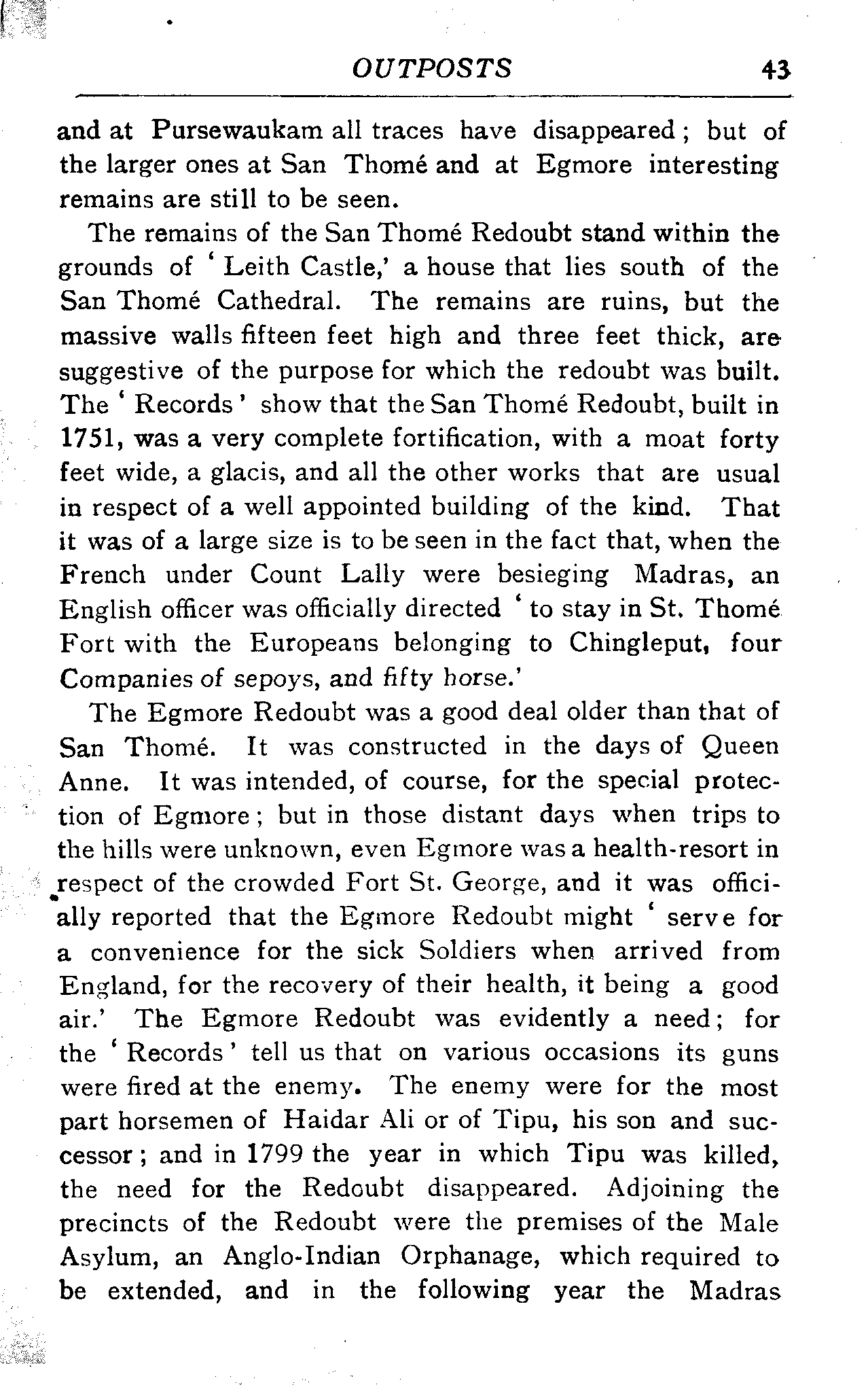 OUTPOSTS 43

and at Pursewaukam all traces have disappeared; but of the larger ones at San Thomé and at Egmore interesting remains are still to be seen.

The remains of the San Thomé Redoubt stand within the grounds of 'Leith Castle,' a house that lies south of the San Thomé Cathedral. The remains are ruins, but the massive walls fifteen feet high and three feet thick, are suggestive of the purpose for which the redoubt was built. The 'Records' show that the San Thomé Redoubt, built in 1751, was a very complete fortification, with a moat forty feet wide, a glacis, and all the other works that are usual in respect of a well appointed building of the kind. That it was of a large size is to be seen in the fact that, when the French under Count Lally were besieging Madras, an English officer was officially directed 'to stay in St. Thomé Fort with the Europeans belonging to Chingleput, four Companies of sepoys, and fifty horse.'

The Egmore Redoubt was a good deal older than that of San Thomé. It was constructed in the days of Queen Anne. It was intended, of course, for the special protection of Egmore; but in those distant days when trips to the hills were unknown, even Egmore was a health-resort in respect of the crowded Fort St. George, and it was officially reported that the Egmore Redoubt might 'serve for a convenience for the sick Soldiers when arrived from England, for the recovery of their health, it being a good air.' The Egmore Redoubt was evidently a need; for the 'Records' tell us that on various occasions its guns were fired at the enemy. The enemy were for the most part horsemen of Haidar Ali or of Tipu, his son and successor; and in 1799 the year in which Tipu was killed, the need for the Redoubt disappeared. Adjoining the precincts of the Redoubt were the premises of the Male Asylum, an Anglo-Indian Orphanage, which required to be extended, and in the following year the Madras